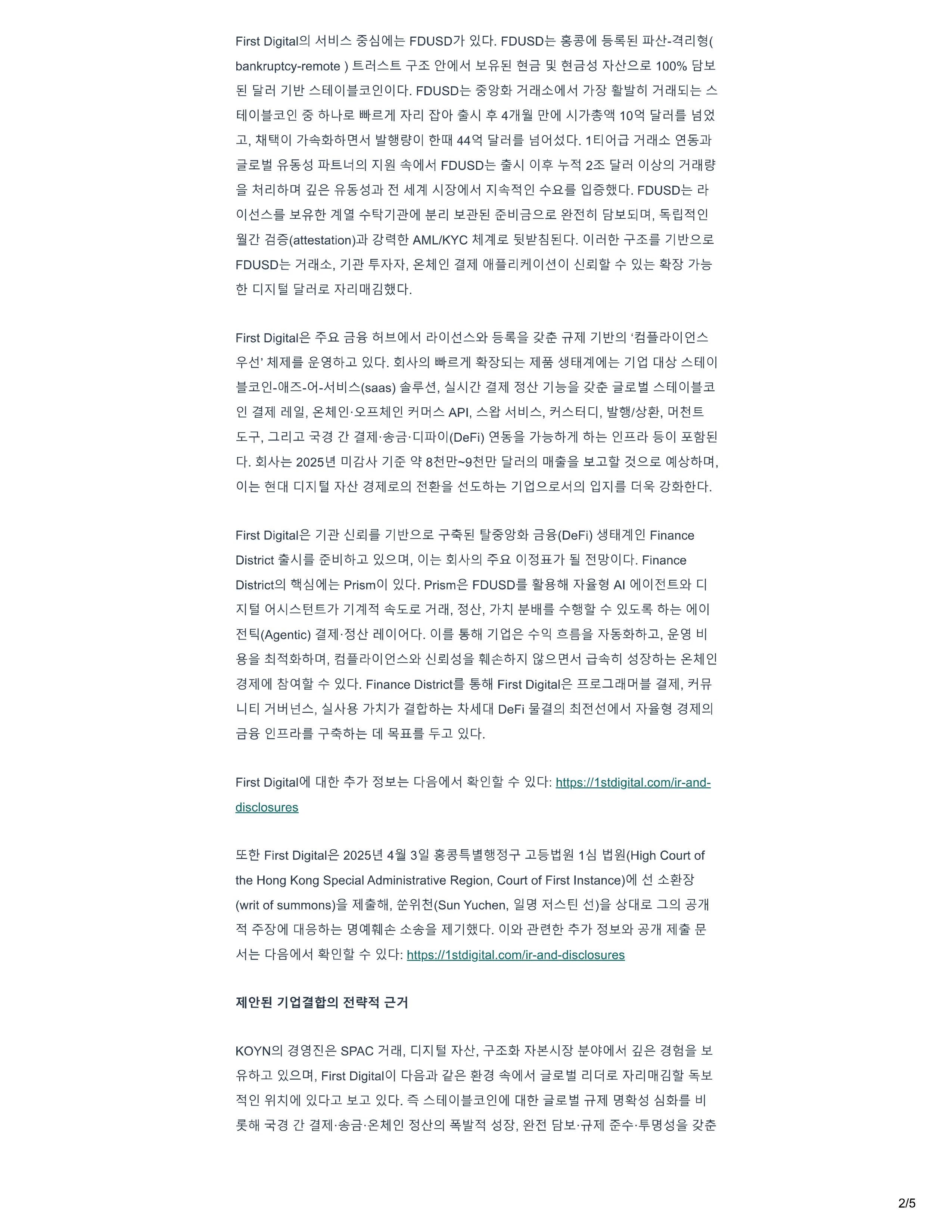 First Digital의 서비스 중심에는 FDUSD가 있다. FDUSD는 홍콩에 등록된 파산-격리형( bankruptcy-remote ) 트러스트 구조 안에서 보유된 현금 및 현금성 자산으로 100% 담보된 달러 기반 스테이블코인이다. FDUSD는 중앙화 거래소에서 가장 활발히 거래되는 스테이블코인 중 하나로 빠르게 자리 잡아 출시 후 4개월 만에 시가총액 10억 달러를 넘었고, 채택이 가속화하면서 발행량이 한때 44억 달러를 넘어섰다. 1티어급 거래소 연동과 글로벌 유동성 파트너의 지원 속에서 FDUSD는 출시 이후 누적 2조 달러 이상의 거래량을 처리하며 깊은 유동성과 전 세계 시장에서 지속적인 수요를 입증했다. FDUSD는 라이선스를 보유한 계열 수탁기관에 분리 보관된 준비금으로 완전히 담보되며, 독립적인 월간 검증(attestation)과 강력한 AML/KYC 체계로 뒷받침된다. 이러한 구조를 기반으로 FDUSD는 거래소, 기관 투자자, 온체인 결제 애플리케이션이 신뢰할 수 있는 확장 가능한 디지털 달러로 자리매김했다.

First Digital은 주요 금융 허브에서 라이선스와 등록을 갖춘 규제 기반의 ‘컴플라이언스 우선’ 체제를 운영하고 있다. 회사의 빠르게 확장되는 제품 생태계에는 기업 대상 스테이블코인-애즈-어-서비스(saas) 솔루션, 실시간 결제 정산 기능을 갖춘 글로벌 스테이블코인 결제 레일, 온체인·오프체인 커머스 API, 스왑 서비스, 커스터디, 발행/상환, 머천트 도구, 그리고 국경 간 결제·송금·디파이(DeFi) 연동을 가능하게 하는 인프라 등이 포함된다. 회사는 2025년 미감사 기준 약 8천만~9천만 달러의 매출을 보고할 것으로 예상하며, 이는 현대 디지털 자산 경제로의 전환을 선도하는 기업으로서의 입지를 더욱 강화한다.

First Digital은 기관 신뢰를 기반으로 구축된 탈중앙화 금융(DeFi) 생태계인 Finance District 출시를 준비하고 있으며, 이는 회사의 주요 이정표가 될 전망이다. Finance District의 핵심에는 Prism이 있다. Prism은 FDUSD를 활용해 자율형 AI 에이전트와 디지털 어시스턴트가 기계적 속도로 거래, 정산, 가치 분배를 수행할 수 있도록 하는 에이전틱(Agentic) 결제·정산 레이어다. 이를 통해 기업은 수익 흐름을 자동화하고, 운영 비용을 최적화하며, 컴플라이언스와 신뢰성을 훼손하지 않으면서 급속히 성장하는 온체인 경제에 참여할 수 있다. Finance District를 통해 First Digital은 프로그래머블 결제, 커뮤니티 거버넌스, 실사용 가치가 결합하는 차세대 DeFi 물결의 최전선에서 자율형 경제의 금융 인프라를 구축하는 데 목표를 두고 있다.

First Digital에 대한 추가 정보는 다음에서 확인할 수 있다: https://1stdigital.com/ir-and-disclosures

또한 First Digital은 2025년 4월 3일 홍콩특별행정구 고등법원 1심 법원(High Court of the Hong Kong Special Administrative Region, Court of First Instance)에 선 소환장(writ of summons)을 제출해, 쑨위천(Sun Yuchen, 일명 저스틴 선)을 상대로 그의 공개적 주장에 대응하는 명예훼손 소송을 제기했다. 이와 관련한 추가 정보와 공개 제출 문서는 다음에서 확인할 수 있다: https://1stdigital.com/ir-and-disclosures

제안된 기업결합의 전략적 근거

KOYN의 경영진은 SPAC 거래, 디지털 자산, 구조화 자본시장 분야에서 깊은 경험을 보유하고 있으며, First Digital이 다음과 같은 환경 속에서 글로벌 리더로 자리매김할 독보적인 위치에 있다고 보고 있다. 즉 스테이블코인에 대한 글로벌 규제 명확성 심화를 비롯해 국경 간 결제·송금·온체인 정산의 폭발적 성장, 완전 담보·규제 준수·투명성을 갖춘

2/5